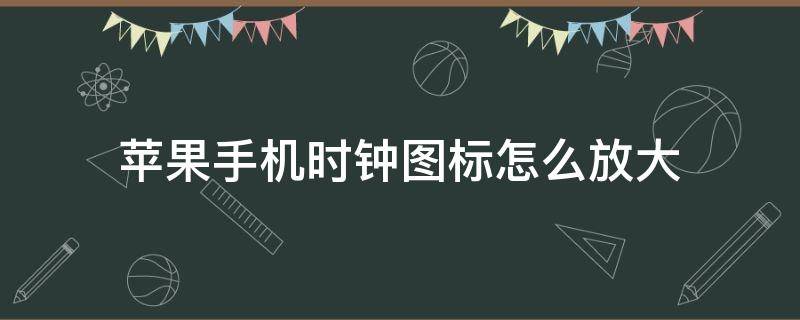 苹果手机时钟图标怎么放大